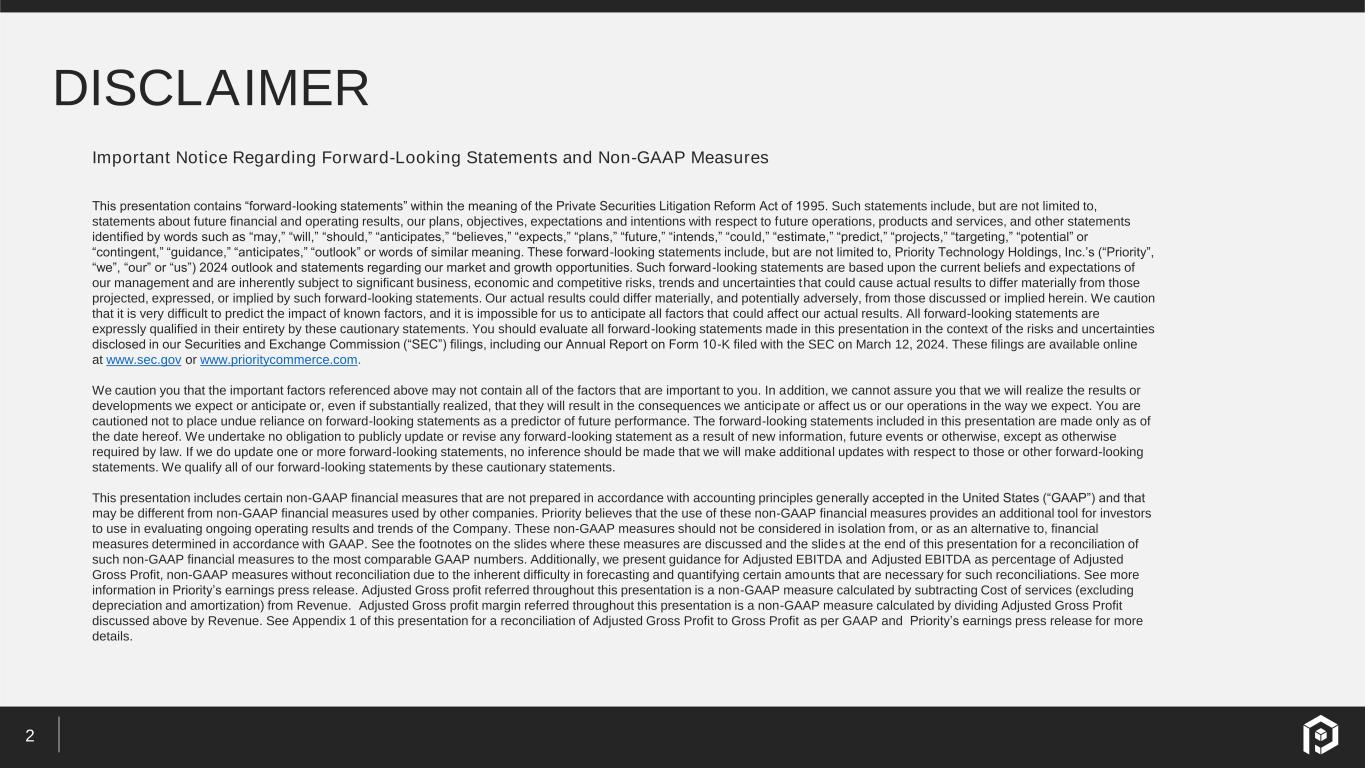 DISCLAIMER

Important Notice Regarding Forward-Looking Statements and Non-GAAP Measures

This presentation contains “forward-looking statements” within the meaning of the Private Securities Litigation Reform Act of 1995. Such statements include, but are not limited to, statements about future financial and operating results, our plans, objectives, expectations and intentions with respect to future operations, products and services, and other statements identified by words such as “may,” “will,” “should,” “anticipates,” “believes,” “expects,” “plans,” “future,” “intends,” “could,” “estimate,” “predict,” “projects,” “targeting,” “potential” or “contingent,” “guidance,” “anticipates,” “outlook” or words of similar meaning. These forward-looking statements include, but are not limited to, Priority Technology Holdings, Inc.’s (“Priority”, “we”, “our” or “us”) 2024 outlook and statements regarding our market and growth opportunities. Such forward-looking statements are based upon the current beliefs and expectations of our management and are inherently subject to significant business, economic and competitive risks, trends and uncertainties that could cause actual results to differ materially from those projected, expressed, or implied by such forward-looking statements. Our actual results could differ materially, and potentially adversely, from those discussed or implied herein. We caution that it is very difficult to predict the impact of known factors, and it is impossible for us to anticipate all factors that could affect our actual results. All forward-looking statements are expressly qualified in their entirety by these cautionary statements. You should evaluate all forward-looking statements made in this presentation in the context of the risks and uncertainties disclosed in our Securities and Exchange Commission (“SEC”) filings, including our Annual Report on Form 10-K filed with the SEC on March 12, 2024. These filings are available online at www.sec.gov or www.prioritycommerce.com.

We caution you that the important factors referenced above may not contain all of the factors that are important to you. In addition, we cannot assure you that we will realize the results or developments we expect or anticipate or, even if substantially realized, that they will result in the consequences we anticipate or affect us or our operations in the way we expect. You are cautioned not to place undue reliance on forward-looking statements as a predictor of future performance. The forward-looking statements included in this presentation are made only as of the date hereof. We undertake no obligation to publicly update or revise any forward-looking statement as a result of new information, future events or otherwise, except as otherwise required by law. If we do update one or more forward-looking statements, no inference should be made that we will make additional updates with respect to those or other forward-looking statements. We qualify all of our forward-looking statements by these cautionary statements.

This presentation includes certain non-GAAP financial measures that are not prepared in accordance with accounting principles generally accepted in the United States (“GAAP”) and that may be different from non-GAAP financial measures used by other companies. Priority believes that the use of these non-GAAP financial measures provides an additional tool for investors to use in evaluating ongoing operating results and trends of the Company. These non-GAAP measures should not be considered in isolation from, or as an alternative to, financial measures determined in accordance with GAAP. See the footnotes on the slides where these measures are discussed and the slides at the end of this presentation for a reconciliation of such non-GAAP financial measures to the most comparable GAAP numbers. Additionally, we present guidance for Adjusted EBITDA and Adjusted EBITDA as percentage of Adjusted Gross Profit, non-GAAP measures without reconciliation due to the inherent difficulty in forecasting and quantifying certain amounts that are necessary for such reconciliations. See more information in Priority’s earnings press release. Adjusted Gross profit referred throughout this presentation is a non-GAAP measure calculated by subtracting Cost of services (excluding depreciation and amortization) from Revenue. Adjusted Gross profit margin referred throughout this presentation is a non-GAAP measure calculated by dividing Adjusted Gross Profit discussed above by Revenue. See Appendix 1 of this presentation for a reconciliation of Adjusted Gross Profit to Gross Profit as per GAAP and Priority’s earnings press release for more details.

2